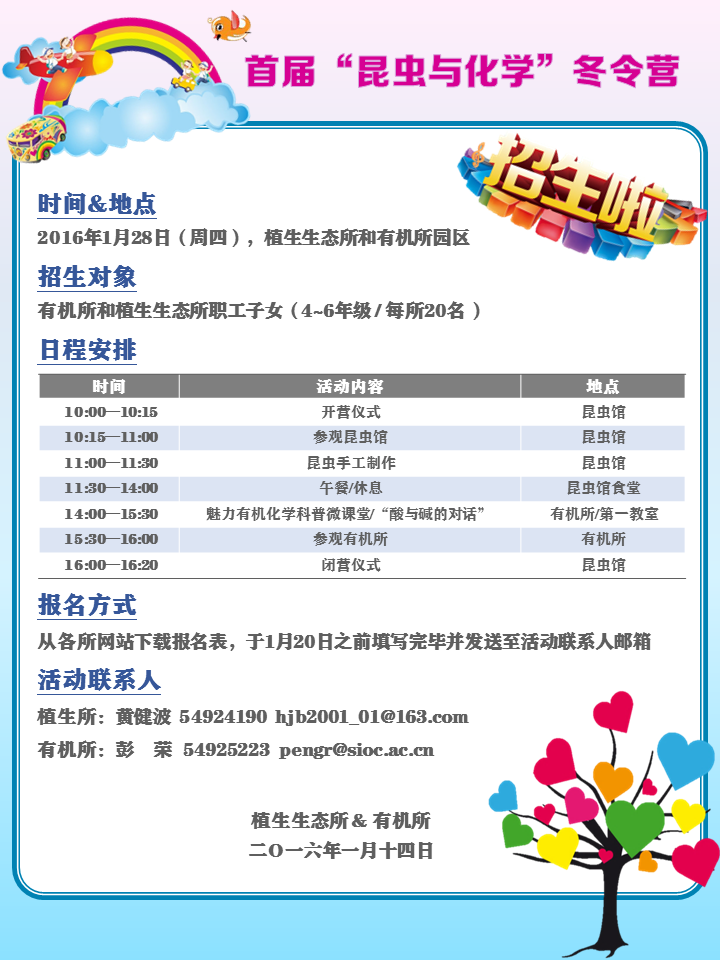 首届“昆虫与化学”冬令营

招生啦

时间&地点

2016年1月28日（周四），植生生态所和有机所园区

招生对象

有机所和植生生态所职工子女（4~6年级/每所20名）

日程安排

| 时间 | 活动内容 | 地点 |
|---|---|---|
| 10:00—10:15 | 开营仪式 | 昆虫馆 |
| 10:15—11:00 | 参观昆虫馆 | 昆虫馆 |
| 11:00—11:30 | 昆虫手工制作 | 昆虫馆 |
| 11:30—14:00 | 午餐/休息 | 昆虫馆食堂 |
| 14:00—15:30 | 魅力有机化学科普微课堂/“酸与碱的对话” | 有机所/第一教室 |
| 15:30—16:00 | 参观有机所 | 有机所 |
| 16:00—16:20 | 闭营仪式 | 昆虫馆 |

报名方式

从各所网站下载报名表，于1月20日之前填写完毕并发送至活动联系人邮箱

活动联系人

植生所：黄健波 54924190 hjb2001_01@163.com

有机所：彭 荣 54925223 pengr@sioc.ac.cn

植生生态所&有机所
二〇一六年一月十四日